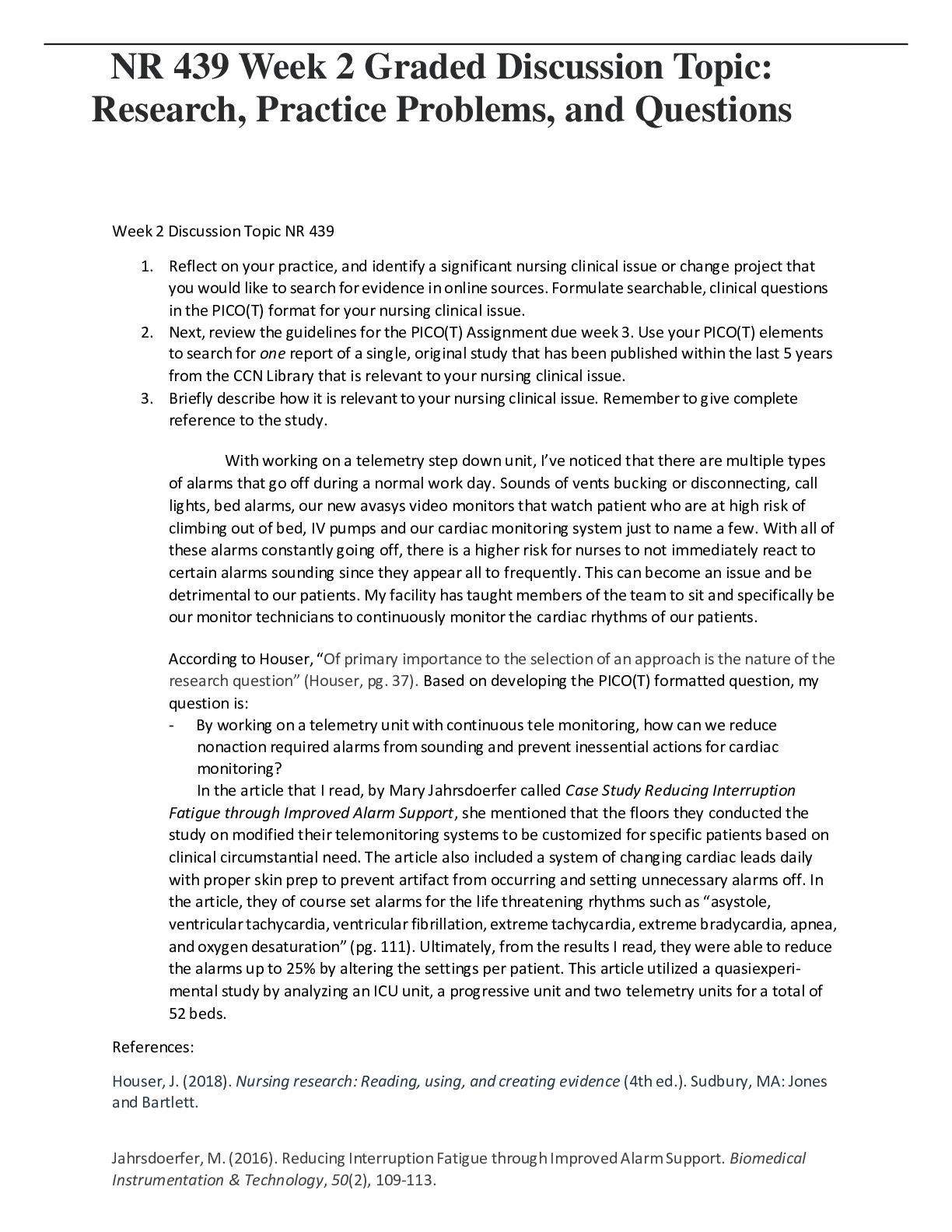 NR 439 Week 2 Graded Discussion Topic: Research, Practice Problems, and Questions

Week 2 Discussion Topic NR 439

1. Reflect on your practice, and identify a significant nursing clinical issue or change project that you would like to search for evidence in online sources. Formulate searchable, clinical questions in the PICO(T) format for your nursing clinical issue.
2. Next, review the guidelines for the PICO(T) Assignment due week 3. Use your PICO(T) elements to search for one report of a single, original study that has been published within the last 5 years from the CCN Library that is relevant to your nursing clinical issue.
3. Briefly describe how it is relevant to your nursing clinical issue. Remember to give complete reference to the study.

With working on a telemetry step down unit, I've noticed that there are multiple types of alarms that go off during a normal work day. Sounds of vents bucking or disconnecting, call lights, bed alarms, our new avasys video monitors that watch patient who are at high risk of climbing out of bed, IV pumps and our cardiac monitoring system just to name a few. With all of these alarms constantly going off, there is a higher risk for nurses to not immediately react to certain alarms sounding since they appear all to frequently. This can become an issue and be detrimental to our patients. My facility has taught members of the team to sit and specifically be our monitor technicians to continuously monitor the cardiac rhythms of our patients.

According to Houser, "Of primary importance to the selection of an approach is the nature of the research question" (Houser, pg. 37). Based on developing the PICO(T) formatted question, my question is:

- By working on a telemetry unit with continuous tele monitoring, how can we reduce nonaction required alarms from sounding and prevent inessential actions for cardiac monitoring?

In the article that I read, by Mary Jahrsdoerfer called Case Study Reducing Interruption Fatigue through Improved Alarm Support, she mentioned that the floors they conducted the study on modified their telemonitoring systems to be customized for specific patients based on clinical circumstantial need. The article also included a system of changing cardiac leads daily with proper skin prep to prevent artifact from occurring and setting unnecessary alarms off. In the article, they of course set alarms for the life threatening rhythms such as "asystole, ventricular tachycardia, ventricular fibrillation, extreme tachycardia, extreme bradycardia, apnea, and oxygen desaturation" (pg. 111). Ultimately, from the results I read, they were able to reduce the alarms up to 25% by altering the settings per patient. This article utilized a quasiexperimental study by analyzing an ICU unit, a progressive unit and two telemetry units for a total of 52 beds.

References:

Houser, J. (2018). Nursing research: Reading, using, and creating evidence (4th ed.). Sudbury, MA: Jones and Bartlett.

Jahrsdoerfer, M. (2016). Reducing Interruption Fatigue through Improved Alarm Support. Biomedical Instrumentation & Technology, 50(2), 109-113.